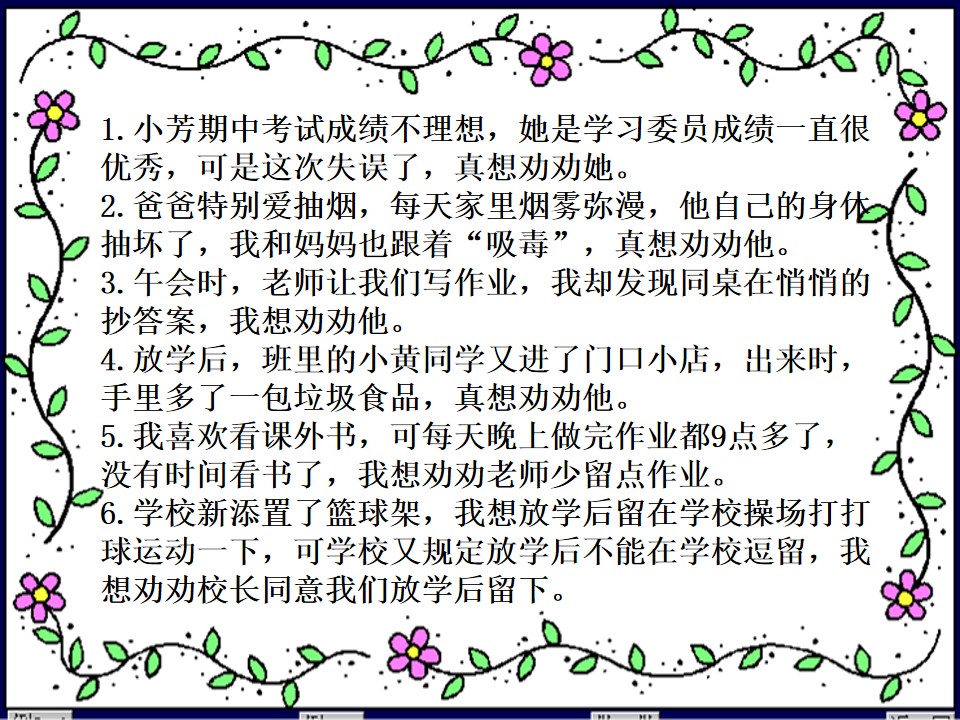 1.小芳期中考试成绩不理想，她是学习委员成绩一直很优秀，可是这次失误了，真想劝劝她。
2.爸爸特别爱抽烟，每天家里烟雾弥漫，他自己的身体抽坏了，我和妈妈也跟着“吸毒”，真想劝劝他。
3.午会时，老师让我们写作业，我却发现同桌在悄悄的抄答案，我想劝劝他。
4.放学后，班里的小黄同学又进了门口小店，出来时，手里多了一包垃圾食品，真想劝劝他。
5.我喜欢看课外书，可每天晚上做完作业都9点多了，没有时间看书了，我想劝劝老师少留点作业。
6.学校新添置了篮球架，我想放学后留在学校操场打打球运动一下，可学校又规定放学后不能在学校逗留，我想劝劝校长同意我们放学后留下。